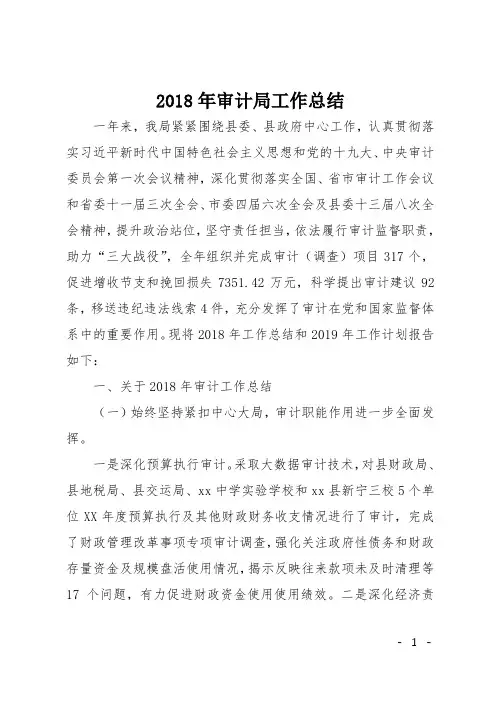 2018 年审计局工作总结

一年来，我局紧紧围绕县委、县政府中心工作，认真贯彻落实习近平新时代中国特色社会主义思想和党的十九大、中央审计委员会第一次会议精神，深化贯彻落实全国、省市审计工作会议和省委十一届三次全会、市委四届六次全会及县委十三届八次全会精神，提升政治站位，坚守责任担当，依法履行审计监督职责，助力“三大战役”，全年组织并完成审计（调查）项目 317 个，促进增收节支和挽回损失 7351.42 万元，科学提出审计建议 92 条，移送违纪违法线索 4 件，充分发挥了审计在党和国家监督体系中的重要作用。现将 2018 年工作总结和 2019 年工作计划报告如下：

一、关于 2018 年审计工作总结

（一）始终坚持紧扣中心大局，审计职能作用进一步全面发挥。

一是深化预算执行审计。采取大数据审计技术，对县财政局、县地税局、县交运局、xx 中学实验学校和 xx 县新宁三校 5 个单位 XX 年度预算执行及其他财政财务收支情况进行了审计，完成了财政管理改革事项专项审计调查，强化关注政府性债务和财政存量资金及规模盘活使用情况，揭示反映往来款项未及时清理等 17 个问题，有力促进财政资金使用使用绩效。二是深化经济责

- 1 -